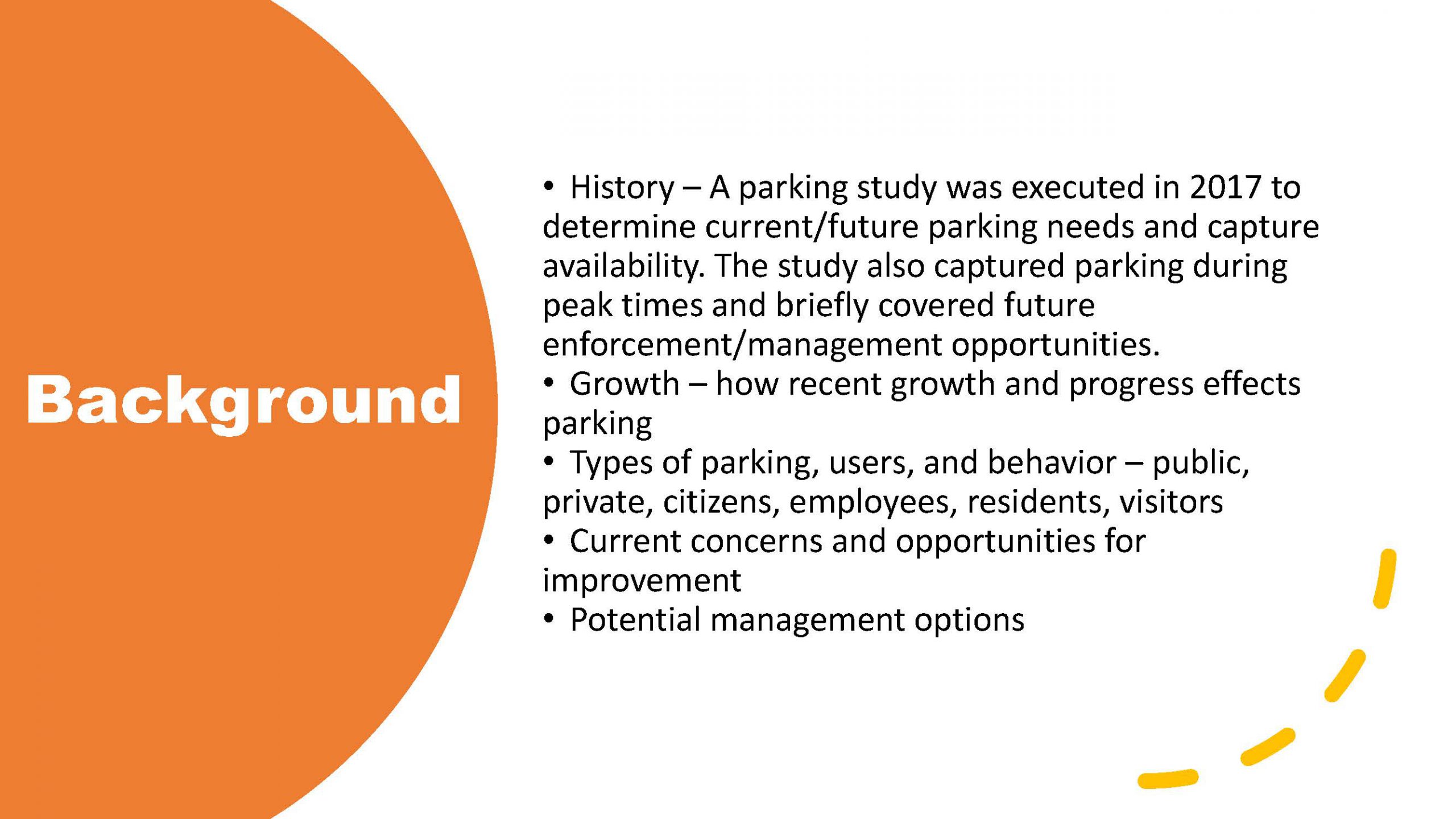 Background

• History – A parking study was executed in 2017 to determine current/future parking needs and capture availability. The study also captured parking during peak times and briefly covered future enforcement/management opportunities.
• Growth – how recent growth and progress effects parking
• Types of parking, users, and behavior – public, private, citizens, employees, residents, visitors
• Current concerns and opportunities for improvement
• Potential management options